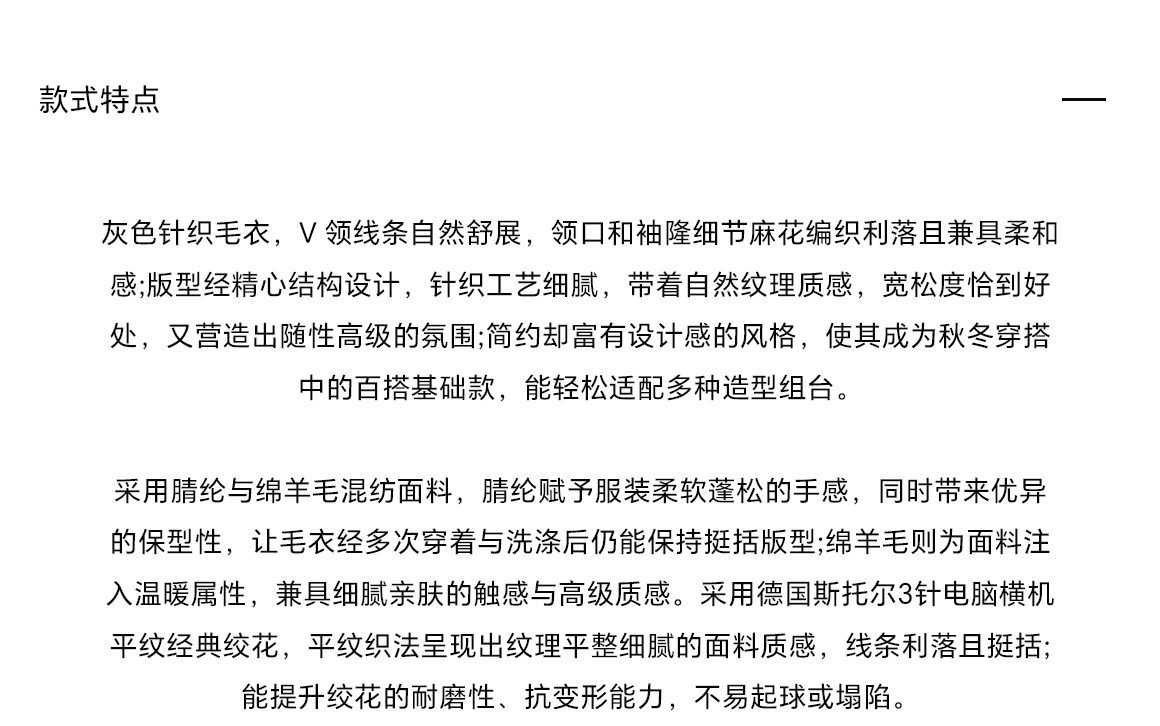 款式特点

灰色针织毛衣，V 领线条自然舒展，领口和袖隆细节麻花编织利落且兼具柔和感;版型经精心结构设计，针织工艺细腻，带着自然纹理质感，宽松度恰到好处，又营造出随性高级的氛围;简约却富有设计感的风格，使其成为秋冬穿搭中的百搭基础款，能轻松适配多种造型组合。

采用腈纶与绵羊毛混纺面料，腈纶赋予服装柔软蓬松的手感，同时带来优异的保型性，让毛衣经多次穿着与洗涤后仍能保持挺括版型;绵羊毛则为面料注入温暖属性，兼具细腻亲肤的触感与高级质感。采用德国斯托尔3针电脑横机平纹经典绞花，平纹织法呈现出纹理平整细腻的面料质感，线条利落且挺括;能提升绞花的耐磨性、抗变形能力，不易起球或塌陷。